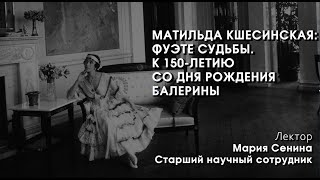 МАТИЛЬДА КШЕСИНСКАЯ:
ФУЭТЕ СУДЬБЫ.
К 150-ЛЕТИЮ
СО ДНЯ РОЖДЕНИЯ
БАЛЕРИНЫ

Лектор
Мария Сенина
Старший научный сотрудник